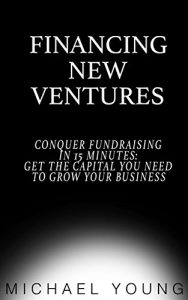 FINANCING NEW VENTURES

CONQUER FUNDRAISING IN 15 MINUTES: GET THE CAPITAL YOU NEED TO GROW YOUR BUSINESS

MICHAEL YOUNG